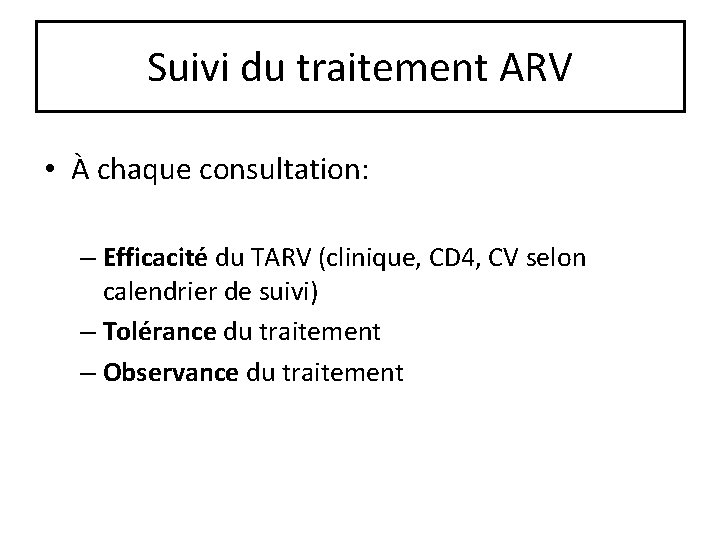 Suivi du traitement ARV

• À chaque consultation:

– Efficacité du TARV (clinique, CD4, CV selon calendrier de suivi)
– Tolérance du traitement
– Observance du traitement